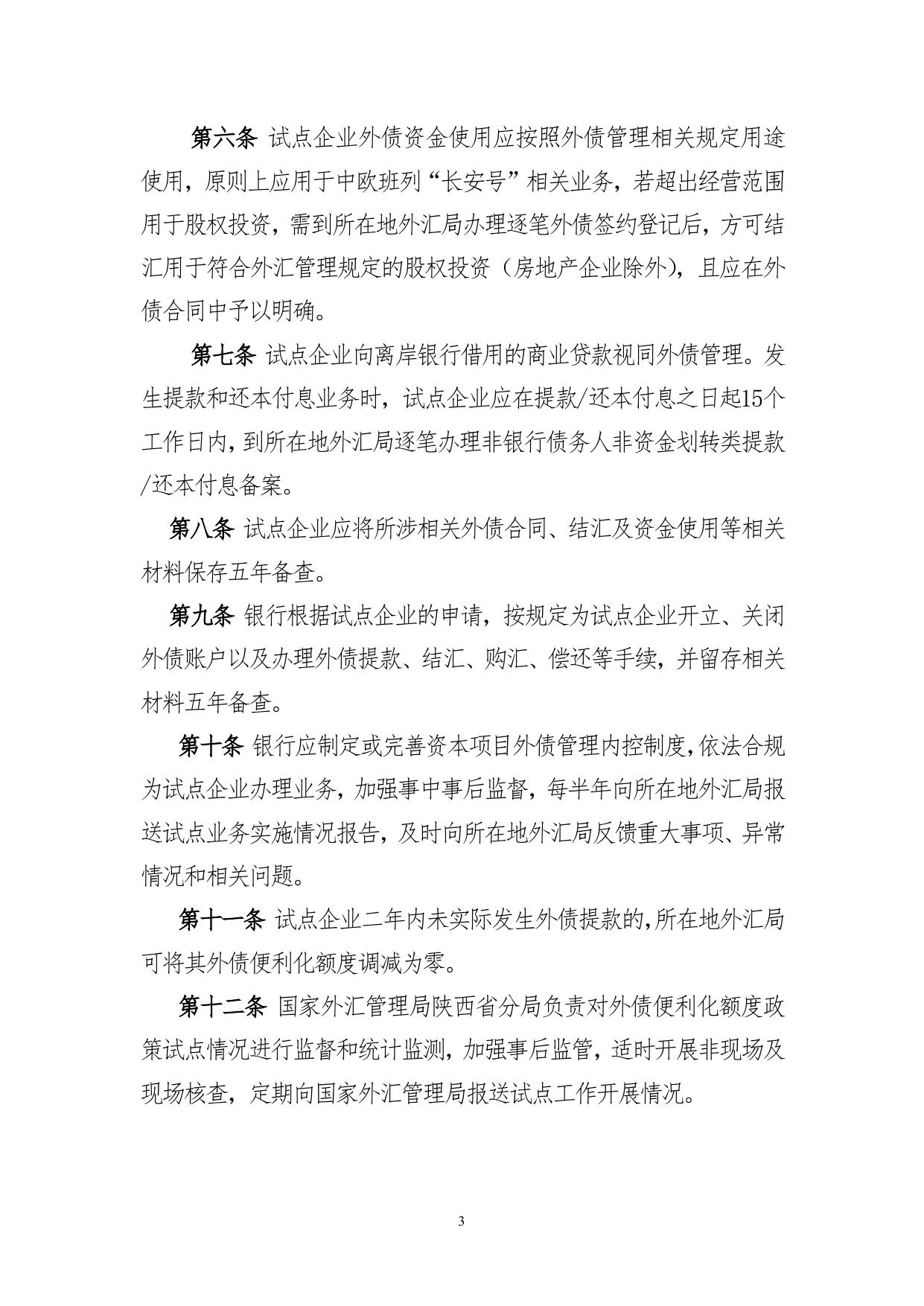 第六条 试点企业外债资金使用应按照外债管理相关规定用途使用，原则上应用于中欧班列“长安号”相关业务，若超出经营范围用于股权投资，需到所在地外汇局办理逐笔外债签约登记后，方可结汇用于符合外汇管理规定的股权投资（房地产企业除外），且应在外债合同中予以明确。

第七条 试点企业向离岸银行借用的商业贷款视同外债管理。发生提款和还本付息业务时，试点企业应在提款/还本付息之日起15个工作日内，到所在地外汇局逐笔办理非银行债务人非资金划转类提款/还本付息备案。

第八条 试点企业应将所涉相关外债合同、结汇及资金使用等相关材料保存五年备查。

第九条 银行根据试点企业的申请，按规定为试点企业开立、关闭外债账户以及办理外债提款、结汇、购汇、偿还等手续，并留存相关材料五年备查。

第十条 银行应制定或完善资本项目外债管理内控制度，依法合规为试点企业办理业务，加强事中事后监督，每半年向所在地外汇局报送试点业务实施情况报告，及时向所在地外汇局反馈重大事项、异常情况和相关问题。

第十一条 试点企业二年内未实际发生外债提款的，所在地外汇局可将其外债便利化额度调减为零。

第十二条 国家外汇管理局陕西省分局负责对外债便利化额度政策试点情况进行监督和统计监测，加强事后监管，适时开展非现场及现场核查，定期向国家外汇管理局报送试点工作开展情况。

3